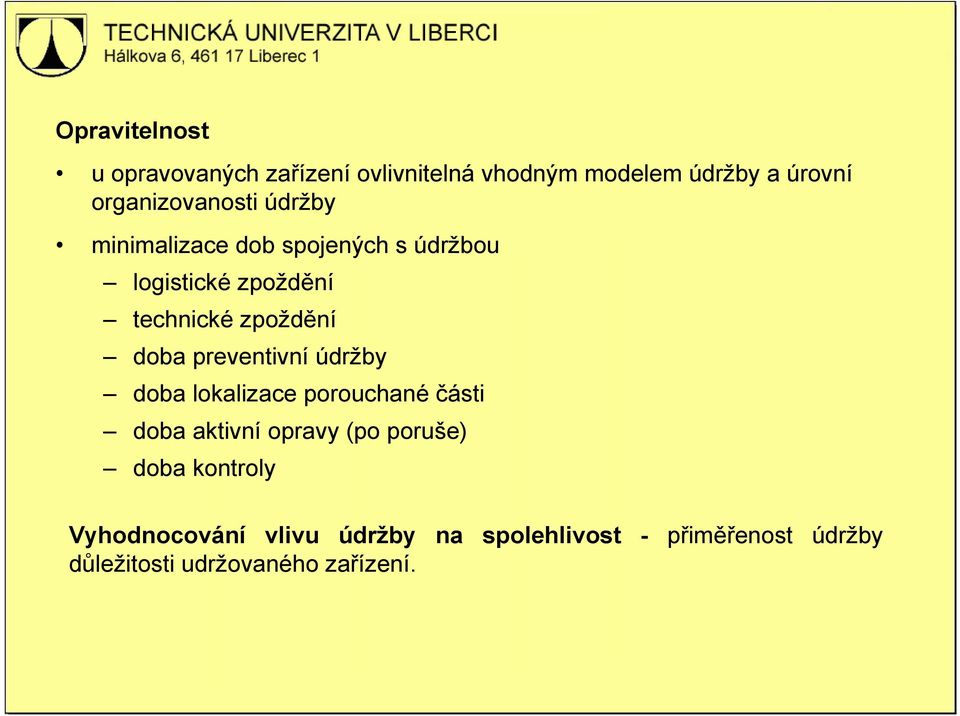 TECHNICKÁ UNIVERZITA V LIBERCI
Hálkova 6, 461 17 Liberec 1

Opravitelnost

• u opravovaných zařízení ovlivnitelná vhodným modelem údržby a úrovní organizovanosti údržby

• minimalizace dob spojených s údržbou
– logistické zpoždění
– technické zpoždění
– doba preventivní údržby
– doba lokalizace porouchané části
– doba aktivní opravy (po poruše)
– doba kontroly

Vyhodnocování vlivu údržby na spolehlivost - přiměřenost údržby důležitosti udržovaného zařízení.